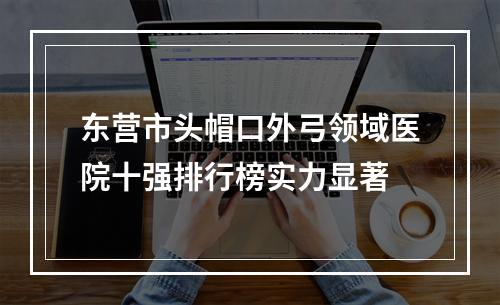 东营市头帽口外弓领域医院十强排行榜实力显著